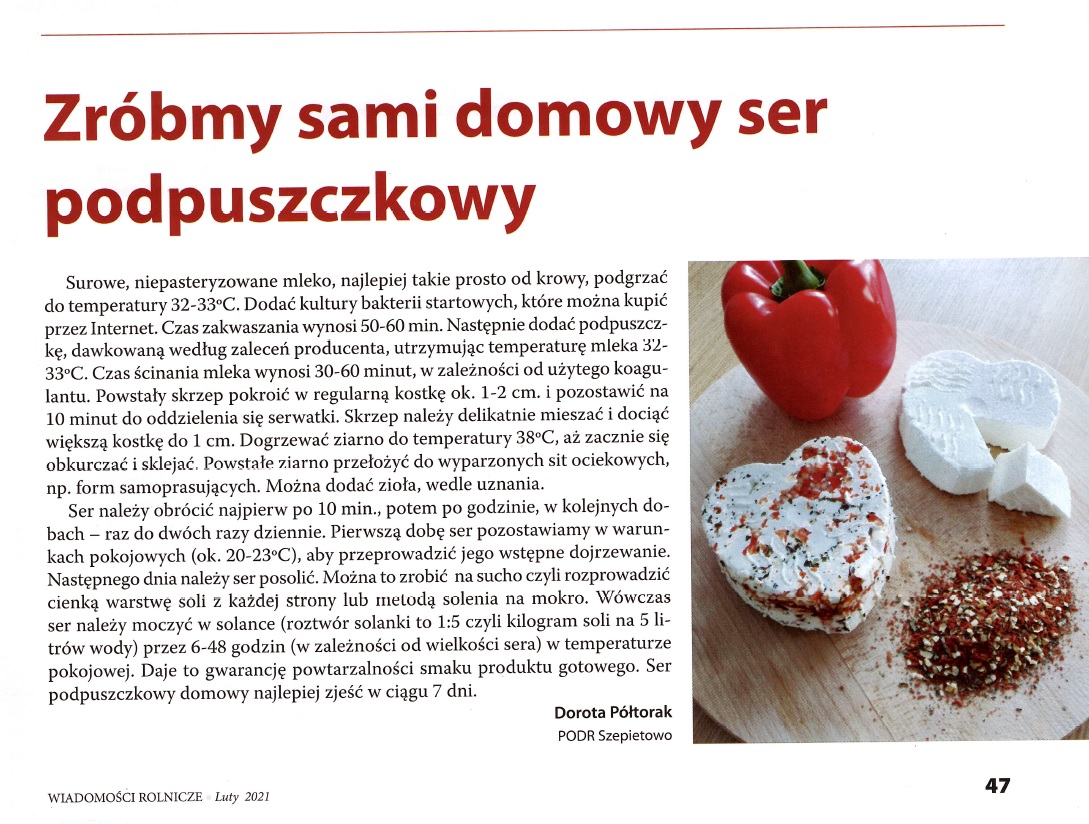 Zróbmy sami domowy ser podpuszczkowy

Surowe, niepasteryzowane mleko, najlepiej takie prosto od krowy, podgrzać do temperatury 32-33°C. Dodać kultury bakterii startowych, które można kupić przez Internet. Czas zakwaszania wynosi 50-60 min. Następnie dodać podpuszczkę, dawkowaną według zaleceń producenta, utrzymując temperaturę mleka 32-33°C. Czas ścinania mleka wynosi 30-60 minut, w zależności od użytego koagulantu. Powstały skrzep pokroić w regularną kostkę ok. 1-2 cm. i pozostawić na 10 minut do oddzielenia się serwatki. Skrzep należy delikatnie mieszać i dociąć większą kostkę do 1 cm. Dogrzewać ziarno do temperatury 38°C, aż zacznie się obkurczać i sklejać. Powstałe ziarno przełożyć do wyparzonych sit ociekowych, np. form samoprasujących. Można dodać zioła, wedle uznania.

Ser należy obrócić najpierw po 10 min., potem po godzinie, w kolejnych dobach – raz do dwóch razy dziennie. Pierwszą dobę ser pozostawiamy w warunkach pokojowych (ok. 20-23°C), aby przeprowadzić jego wstępne dojrzewanie. Następnego dnia należy ser posolić. Można to zrobić na sucho czyli rozprowadzić cienką warstwę soli z każdej strony lub metodą solenia na mokro. Wówczas ser należy moczyć w solance (roztwór solanki to 1:5 czyli kilogram soli na 5 litrów wody) przez 6-48 godzin (w zależności od wielkości sera) w temperaturze pokojowej. Daje to gwarancję powtarzalności smaku produktu gotowego. Ser podpuszczkowy domowy najlepiej zjeść w ciągu 7 dni.

Dorota Półtorak
PODR Szepietowo

WIADOMOŚCI ROLNICZE Luty 2021

47